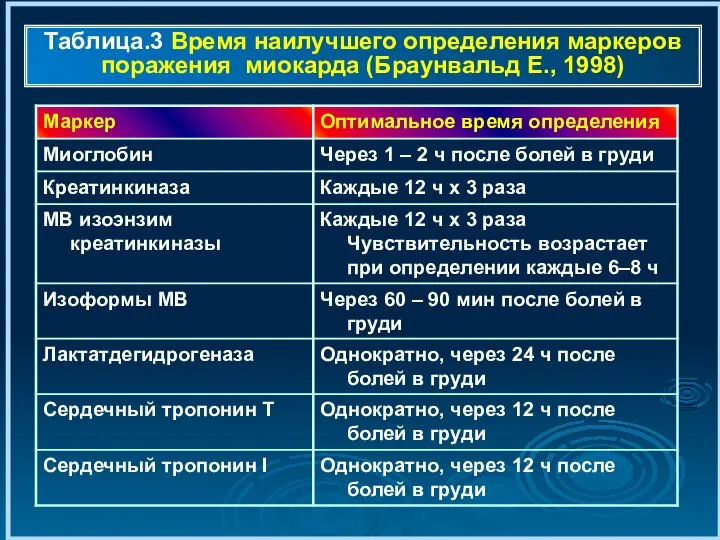 Таблица.3 Время наилучшего определения маркеров поражения миокарда (Браунвальд Е., 1998)

| Маркер | Оптимальное время определения |
|---|---|
| Миоглобин | Через 1 – 2 ч после болей в груди |
| Креатинкиназа | Каждые 12 ч х 3 раза |
| МВ изоэнзим креатинкиназы | Каждые 12 ч х 3 раза Чувствительность возрастает при определении каждые 6–8 ч |
| Изоформы МВ | Через 60 – 90 мин после болей в груди |
| Лактатдегидрогеназа | Однократно, через 24 ч после болей в груди |
| Сердечный тропонин Т | Однократно, через 12 ч после болей в груди |
| Сердечный тропонин I | Однократно, через 12 ч после болей в груди |